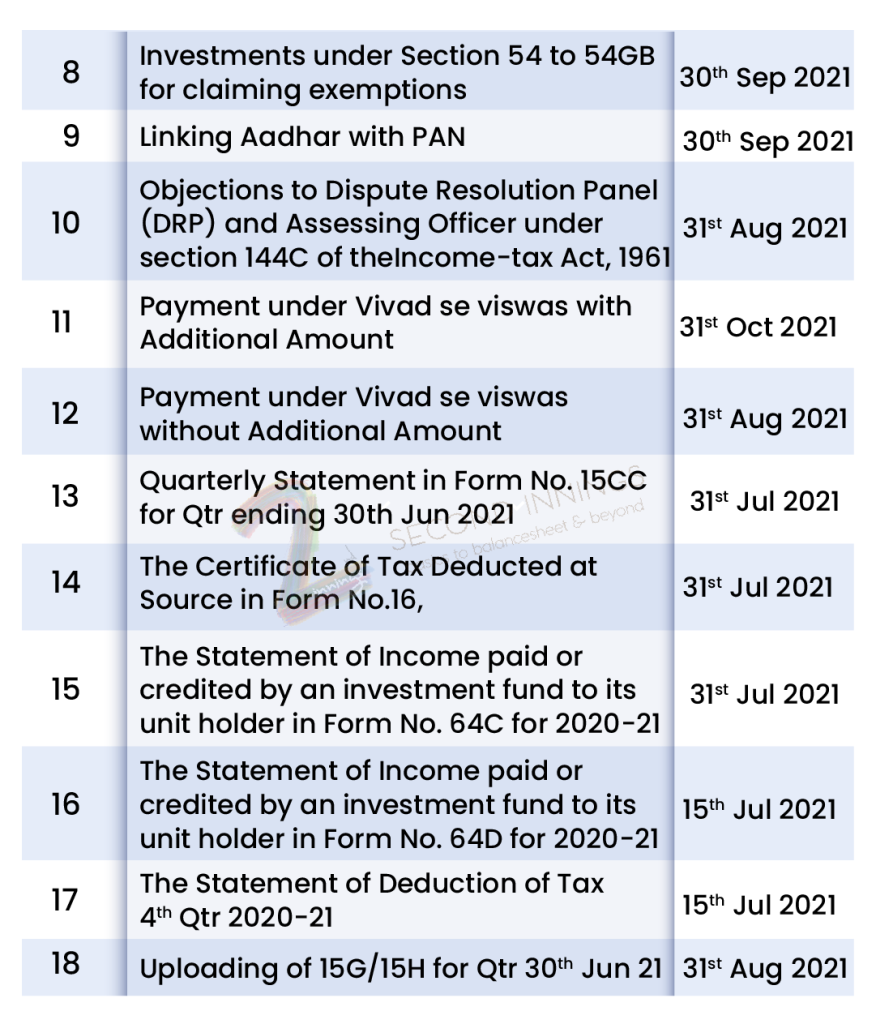 | 8 | Investments under Section 54 to 54GB for claiming exemptions | 30$^{th}$ Sep 2021 |
|---|---|---|
| 9 | Linking Aadhar with PAN | 30$^{th}$ Sep 2021 |
| 10 | Objections to Dispute Resolution Panel (DRP) and Assessing Officer under section 144C of theIncome-tax Act, 1961 | 31$^{st}$ Aug 2021 |
| 11 | Payment under Vivad se viswas with Additional Amount | 31$^{st}$ Oct 2021 |
| 12 | Payment under Vivad se viswas without Additional Amount | 31$^{st}$ Aug 2021 |
| 13 | Quarterly Statement in Form No. 15CC for Qtr ending 30th Jun 2021 | 31$^{st}$ Jul 2021 |
| 14 | The Certificate of Tax Deducted at Source in Form No.16, | 31$^{st}$ Jul 2021 |
| 15 | The Statement of Income paid or credited by an investment fund to its unit holder in Form No. 64C for 2020-21 | 31$^{st}$ Jul 2021 |
| 16 | The Statement of Income paid or credited by an investment fund to its unit holder in Form No. 64D for 2020-21 | 15$^{th}$ Jul 2021 |
| 17 | The Statement of Deduction of Tax 4$^{th}$ Qtr 2020-21 | 15$^{th}$ Jul 2021 |
| 18 | Uploading of 15G/15H for Qtr 30$^{th}$ Jun 21 | 31$^{st}$ Aug 2021 |

SECOND INNINGS
to balancesheet & beyond